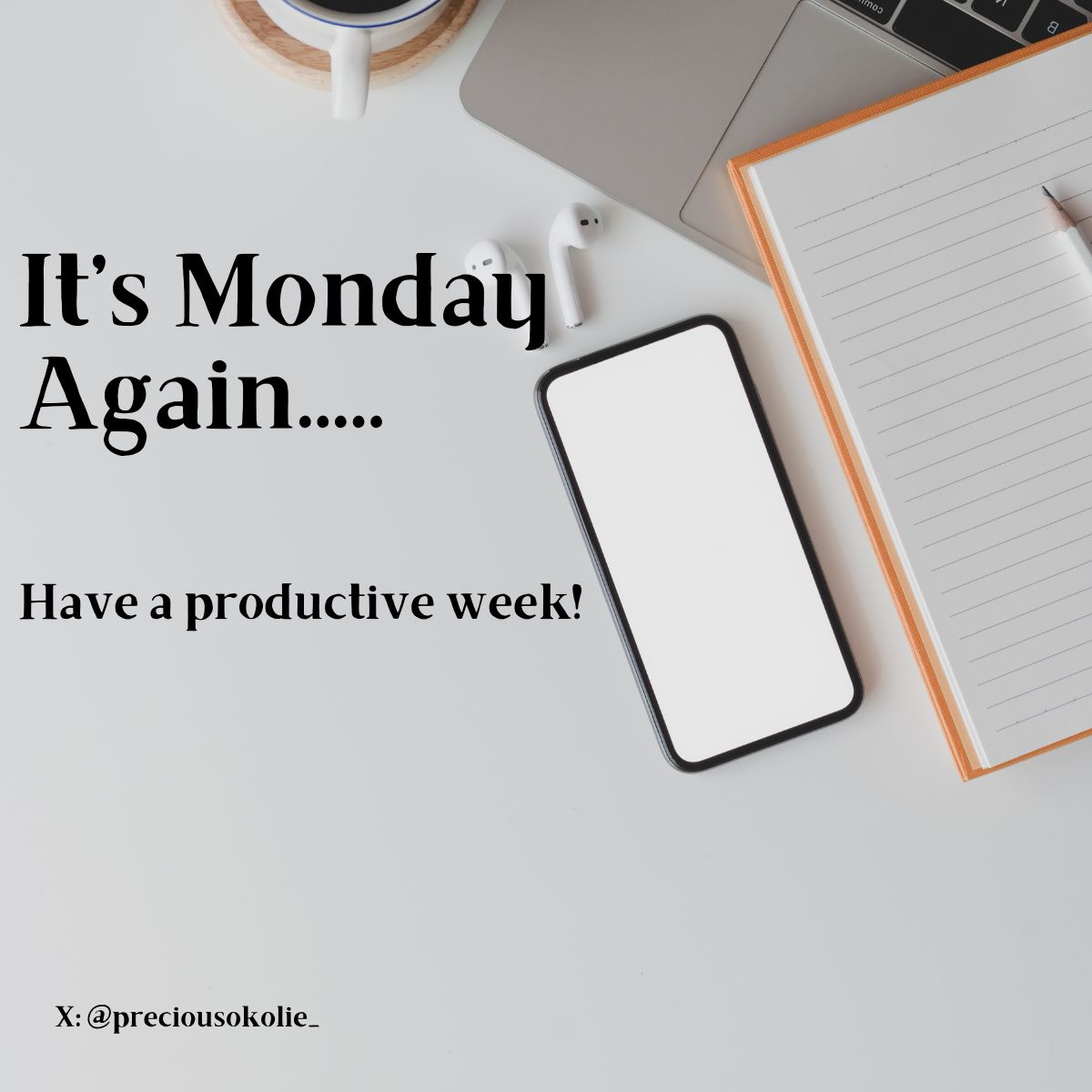 It's Monday Again.....

Have a productive week!

X: @preciousokolie_